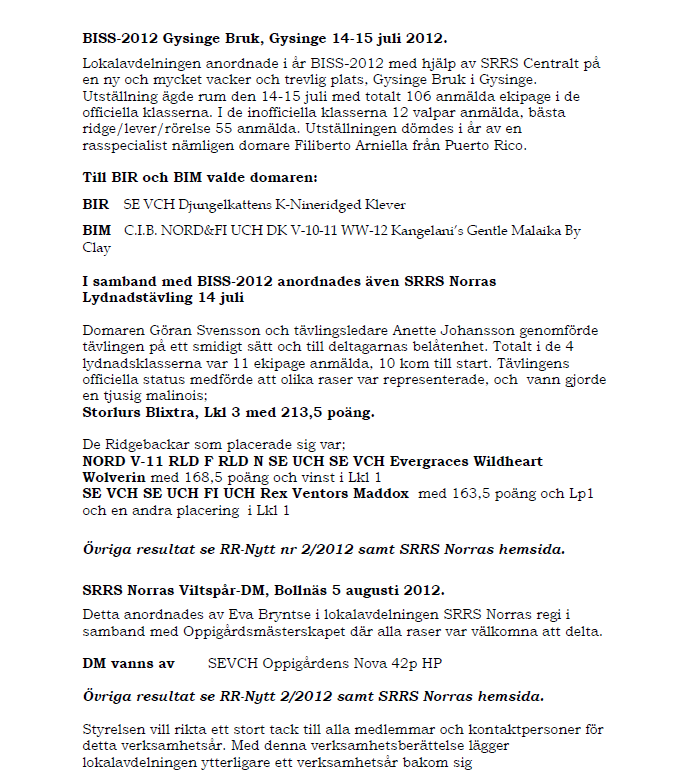 BISS-2012 Gysinge Bruk, Gysinge 14-15 juli 2012.

Lokalavdelningen anordnade i år BISS-2012 med hjälp av SRRS Centralt på en ny och mycket vacker och trevlig plats, Gysinge Bruk i Gysinge. Utställning ägde rum den 14-15 juli med totalt 106 anmälda ekipage i de officiella klasserna. I de inofficiella klasserna 12 valpar anmälda, bästa ridge/lever/rörelse 55 anmälda. Utställningen dömdes i år av en rasspecialist nämligen domare Filiberto Arniella från Puerto Rico.

Till BIR och BIM valde domaren:

BIR SE VCH Djungelkattens K-Nineridged Klever

BIM C.I.B. NORD&FI UCH DK V-10-11 WW-12 Kangelani's Gentle Malaika By Clay

I samband med BISS-2012 anordnades även SRRS Norras Lydnadstävling 14 juli

Domaren Göran Svensson och tävlingsledare Anette Johansson genomförde tävlingen på ett smidigt sätt och till deltagarnas belåtenhet. Totalt i de 4 lydnadsklasserna var 11 ekipage anmälda, 10 kom till start. Tävlingens officiella status medförde att olika raser var representerade, och vann gjorde en tjusig malinois;
Storlurs Blixtra, Lkl 3 med 213,5 poäng.

De Ridgebackar som placerade sig var;
NORD V-11 RLD F RLD N SE UCH SE VCH Evergraces Wildheart Wolverin med 168,5 poäng och vinst i Lkl 1
SE VCH SE UCH FI UCH Rex Ventors Maddox med 163,5 poäng och Lp1 och en andra placering i Lkl 1

Övriga resultat se RR-Nytt nr 2/2012 samt SRRS Norras hemsida.

SRRS Norras Viltspår-DM, Bollnäs 5 augusti 2012.

Detta anordnades av Eva Bryntse i lokalavdelningen SRRS Norras regi i samband med Oppigårdsmästerskapet där alla raser var välkomna att delta.

DM vanns av SEVCH Oppigårdens Nova 42p HP

Övriga resultat se RR-Nytt 2/2012 samt SRRS Norras hemsida.

Styrelsen vill rikta ett stort tack till alla medlemmar och kontaktpersoner för detta verksamhetsår. Med denna verksamhetsberättelse lägger lokalavdelningen ytterligare ett verksamhetsår bakom sig